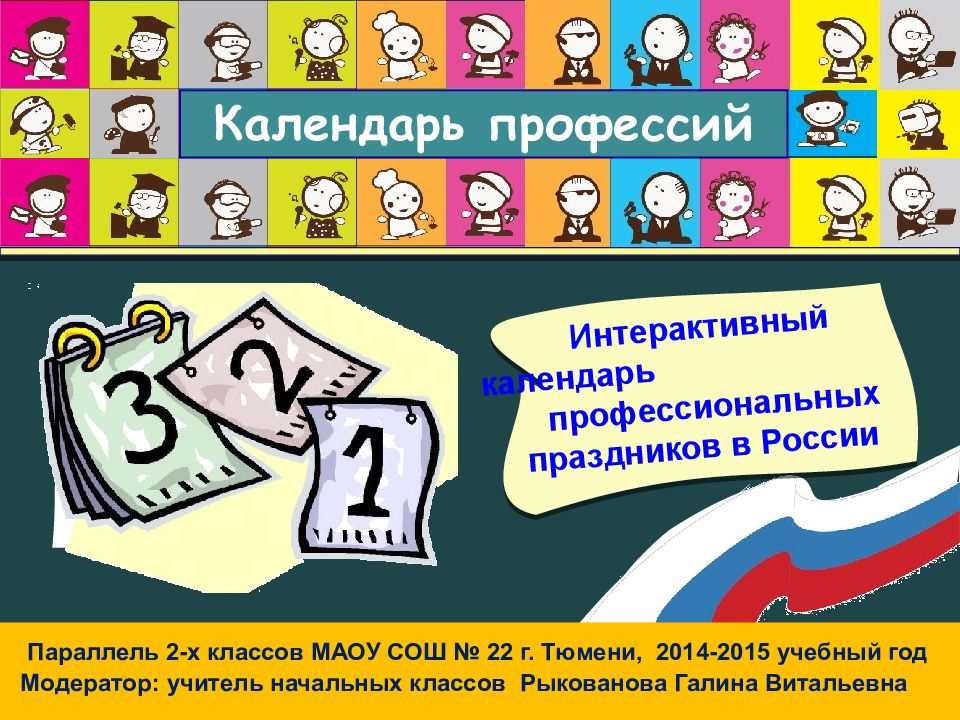 Календарь профессий

3 2 1

Интерактивный календарь профессиональных праздников в России

Параллель 2-х классов МАОУ СОШ № 22 г. Тюмени, 2014-2015 учебный год
Модератор: учитель начальных классов Рыкованова Галина Витальевна